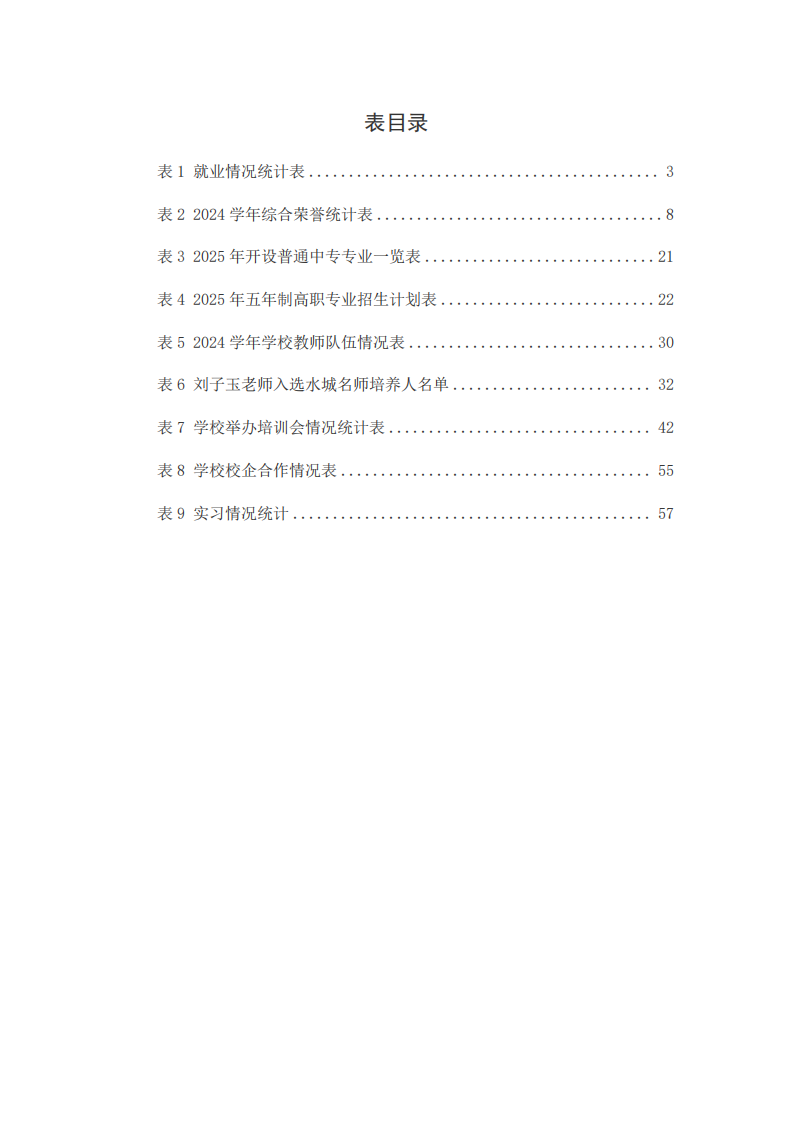 表目录

表1 就业情况统计表 3

表2 2024学年综合荣誉统计表 8

表3 2025年开设普通中专专业一览表 21

表4 2025年五年制高职专业招生计划表 22

表5 2024学年学校教师队伍情况表 30

表6 刘子玉老师入选水城名师培养人名单 32

表7 学校举办培训会情况统计表 42

表8 学校校企合作情况表 55

表9 实习情况统计 57